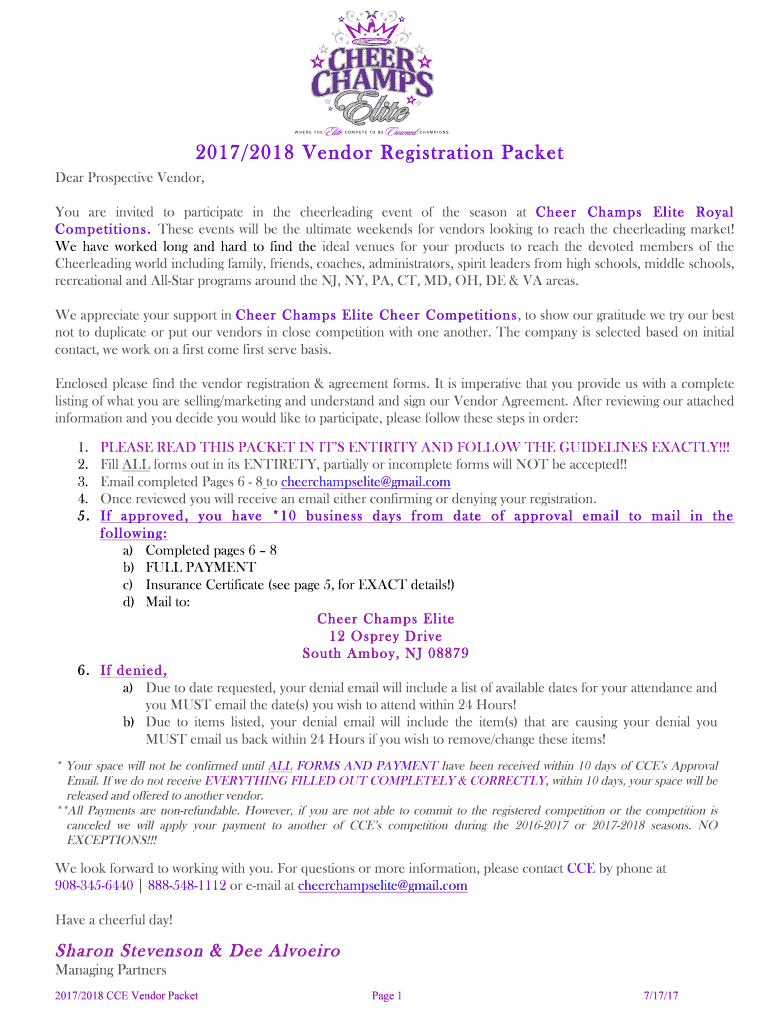 CHEER CHAMPS Elite

WHERE THE Elite COMPETE TO BE Crowned CHAMPIONS

2017/2018 Vendor Registration Packet

Dear Prospective Vendor,

You are invited to participate in the cheerleading event of the season at Cheer Champs Elite Royal Competitions. These events will be the ultimate weekends for vendors looking to reach the cheerleading market! We have worked long and hard to find the ideal venues for your products to reach the devoted members of the Cheerleading world including family, friends, coaches, administrators, spirit leaders from high schools, middle schools, recreational and All-Star programs around the NJ, NY, PA, CT, MD, OH, DE & VA areas.

We appreciate your support in Cheer Champs Elite Cheer Competitions, to show our gratitude we try our best not to duplicate or put our vendors in close competition with one another. The company is selected based on initial contact, we work on a first come first serve basis.

Enclosed please find the vendor registration & agreement forms. It is imperative that you provide us with a complete listing of what you are selling/marketing and understand and sign our Vendor Agreement. After reviewing our attached information and you decide you would like to participate, please follow these steps in order:

1. PLEASE READ THIS PACKET IN IT'S ENTIRITY AND FOLLOW THE GUIDELINES EXACTLY!!!
2. Fill ALL forms out in its ENTIRETY, partially or incomplete forms will NOT be accepted!!
3. Email completed Pages 6 - 8 to cheerchampselite@gmail.com
4. Once reviewed you will receive an email either confirming or denying your registration.
5. If approved, you have *10 business days from date of approval email to mail in the following:
a) Completed pages 6 – 8
b) FULL PAYMENT
c) Insurance Certificate (see page 5, for EXACT details!)
d) Mail to:

Cheer Champs Elite
12 Osprey Drive
South Amboy, NJ 08879

6. If denied,
a) Due to date requested, your denial email will include a list of available dates for your attendance and you MUST email the date(s) you wish to attend within 24 Hours!
b) Due to items listed, your denial email will include the item(s) that are causing your denial you MUST email us back within 24 Hours if you wish to remove/change these items!

* Your space will not be confirmed until ALL FORMS AND PAYMENT have been received within 10 days of CCE's Approval Email. If we do not receive EVERYTHING FILLED OUT COMPLETELY & CORRECTLY, within 10 days, your space will be released and offered to another vendor.
**All Payments are non-refundable. However, if you are not able to commit to the registered competition or the competition is canceled we will apply your payment to another of CCE's competition during the 2016-2017 or 2017-2018 seasons. NO EXCEPTIONS!!!

We look forward to working with you. For questions or more information, please contact CCE by phone at 908-345-6440 | 888-548-1112 or e-mail at cheerchampselite@gmail.com

Have a cheerful day!

Sharon Stevenson & Dee Alvoeiro
Managing Partners

2017/2018 CCE Vendor Packet    Page 1    7/17/17